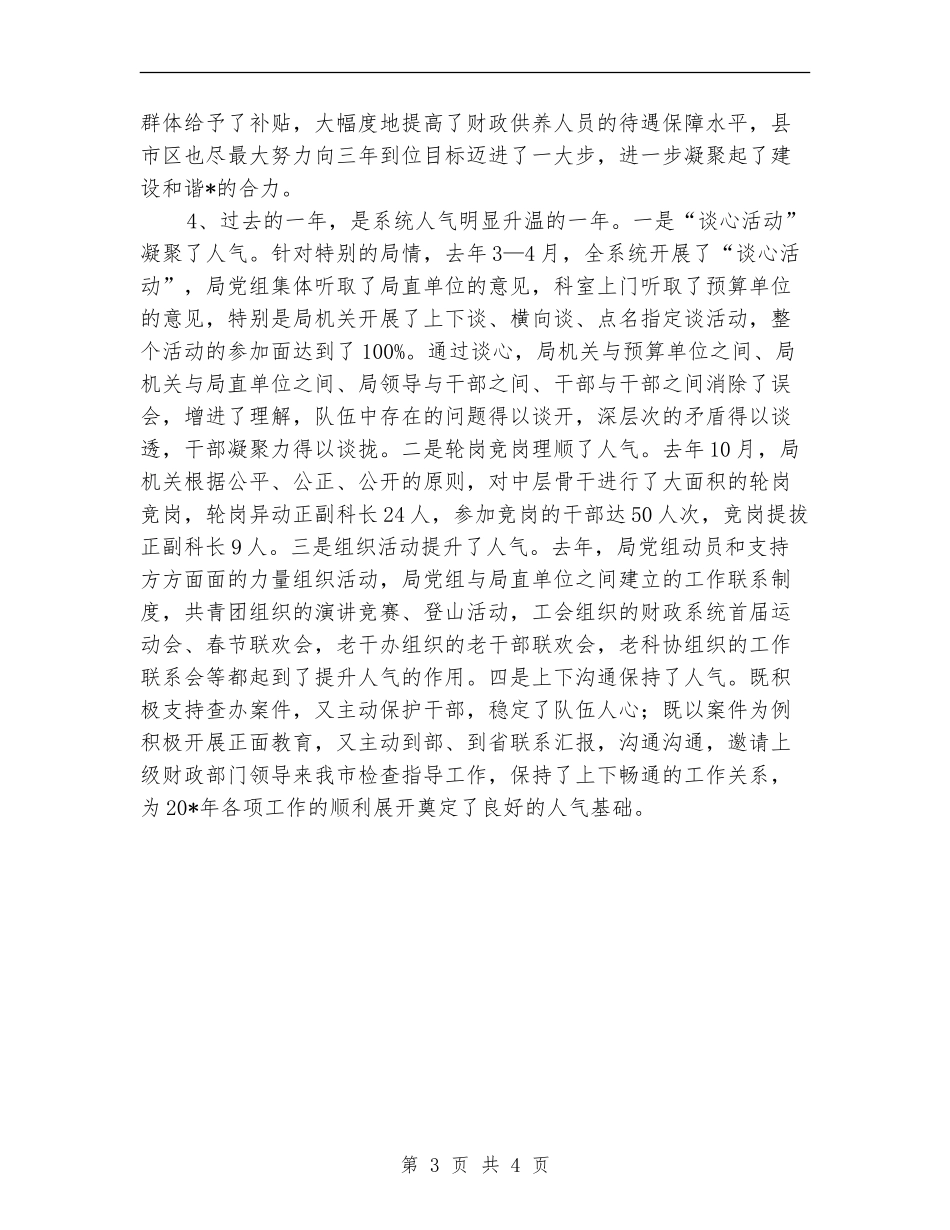 群体给予了补贴，大幅度地提高了财政供养人员的待遇保障水平，县市区也尽最大努力向三年到位目标迈进了一大步，进一步凝聚起了建设和谐*的合力。

4、过去的一年，是系统人气明显升温的一年。一是“谈心活动”凝聚了人气。针对特别的局情，去年3—4月，全系统开展了“谈心活动”，局党组集体听取了局直单位的意见，科室上门听取了预算单位的意见，特别是局机关开展了上下谈、横向谈、点名指定谈活动，整个活动的参加面达到了100%。通过谈心，局机关与预算单位之间、局机关与局直单位之间、局领导与干部之间、干部与干部之间消除了误会，增进了理解，队伍中存在的问题得以谈开，深层次的矛盾得以谈透，干部凝聚力得以谈拢。二是轮岗竞岗理顺了人气。去年10月，局机关根据公平、公正、公开的原则，对中层骨干进行了大面积的轮岗竞岗，轮岗异动正副科长24人，参加竞岗的干部达50人次，竞岗提拔正副科长9人。三是组织活动提升了人气。去年，局党组动员和支持方方面面的力量组织活动，局党组与局直单位之间建立的工作联系制度，共青团组织的演讲竞赛、登山活动，工会组织的财政系统首届运动会、春节联欢会，老干办组织的老干部联欢会，老科协组织的工作联系会等都起到了提升人气的作用。四是上下沟通保持了人气。既积极支持查办案件，又主动保护干部，稳定了队伍人心；既以案件为例积极开展正面教育，又主动到部、到省联系汇报，沟通沟通，邀请上级财政部门领导来我市检查指导工作，保持了上下畅通的工作关系，为20*年各项工作的顺利展开奠定了良好的人气基础。

第 3 页 共 4 页